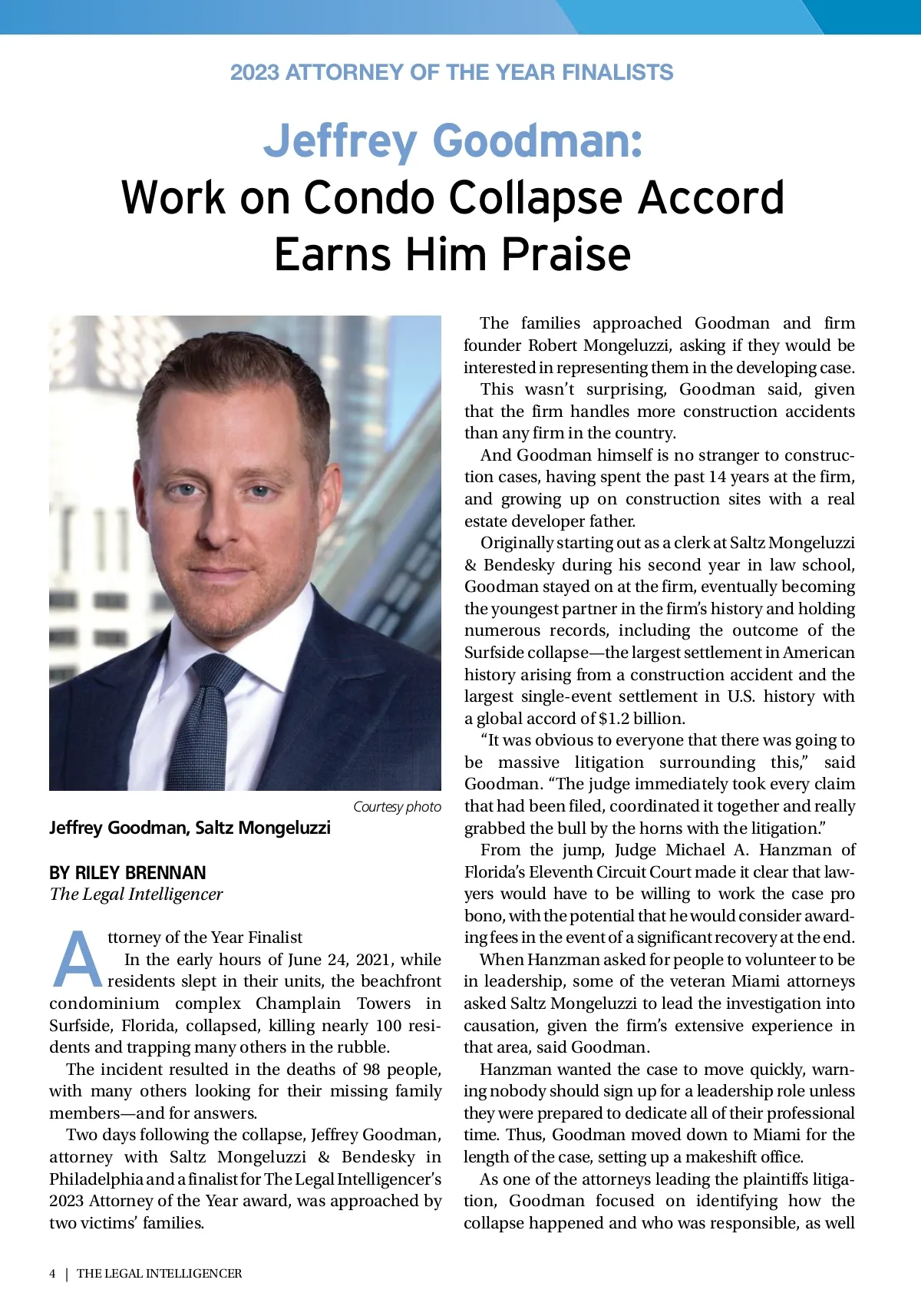 2023 ATTORNEY OF THE YEAR FINALISTS

Jeffrey Goodman:
Work on Condo Collapse Accord Earns Him Praise

Courtesy photo

Jeffrey Goodman, Saltz Mongeluzzi

BY RILEY BRENNAN
The Legal Intelligencer

Attorney of the Year Finalist
In the early hours of June 24, 2021, while residents slept in their units, the beachfront condominium complex Champlain Towers in Surfside, Florida, collapsed, killing nearly 100 residents and trapping many others in the rubble.

The incident resulted in the deaths of 98 people, with many others looking for their missing family members—and for answers.

Two days following the collapse, Jeffrey Goodman, attorney with Saltz Mongeluzzi & Bendesky in Philadelphia and a finalist for The Legal Intelligencer's 2023 Attorney of the Year award, was approached by two victims' families.

The families approached Goodman and firm founder Robert Mongeluzzi, asking if they would be interested in representing them in the developing case.

This wasn't surprising, Goodman said, given that the firm handles more construction accidents than any firm in the country.

And Goodman himself is no stranger to construction cases, having spent the past 14 years at the firm, and growing up on construction sites with a real estate developer father.

Originally starting out as a clerk at Saltz Mongeluzzi & Bendesky during his second year in law school, Goodman stayed on at the firm, eventually becoming the youngest partner in the firm's history and holding numerous records, including the outcome of the Surfside collapse—the largest settlement in American history arising from a construction accident and the largest single-event settlement in U.S. history with a global accord of $1.2 billion.

"It was obvious to everyone that there was going to be massive litigation surrounding this," said Goodman. "The judge immediately took every claim that had been filed, coordinated it together and really grabbed the bull by the horns with the litigation."

From the jump, Judge Michael A. Hanzman of Florida's Eleventh Circuit Court made it clear that lawyers would have to be willing to work the case pro bono, with the potential that he would consider awarding fees in the event of a significant recovery at the end.

When Hanzman asked for people to volunteer to be in leadership, some of the veteran Miami attorneys asked Saltz Mongeluzzi to lead the investigation into causation, given the firm's extensive experience in that area, said Goodman.

Hanzman wanted the case to move quickly, warning nobody should sign up for a leadership role unless they were prepared to dedicate all of their professional time. Thus, Goodman moved down to Miami for the length of the case, setting up a makeshift office.

As one of the attorneys leading the plaintiffs litigation, Goodman focused on identifying how the collapse happened and who was responsible, as well

4 | THE LEGAL INTELLIGENCER